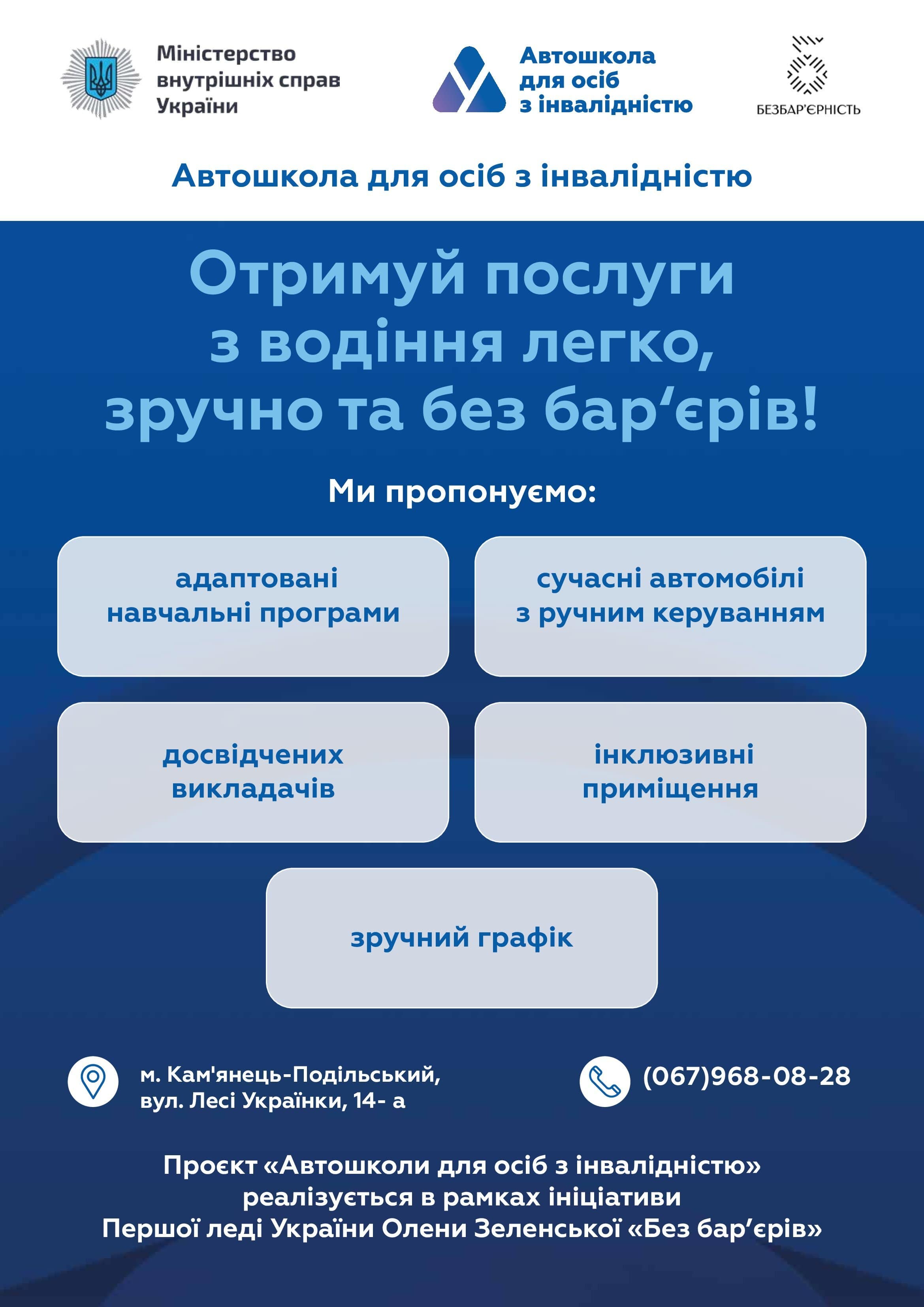 Міністерство внутрішніх справ України

Автошкола для осіб з інвалідністю

БЕЗБАР'ЄРНІСТЬ

Автошкола для осіб з інвалідністю

Отримуй послуги з водіння легко, зручно та без бар‘єрів!

Ми пропонуємо:

адаптовані навчальні програми

сучасні автомобілі з ручним керуванням

досвідчених викладачів

інклюзивні приміщення

зручний графік

м. Кам'янець-Подільський, вул. Лесі Українки, 14- а

(067)968-08-28

Проєкт «Автошколи для осіб з інвалідністю» реалізується в рамках ініціативи Першої леді України Олени Зеленської «Без бар‘єрів»